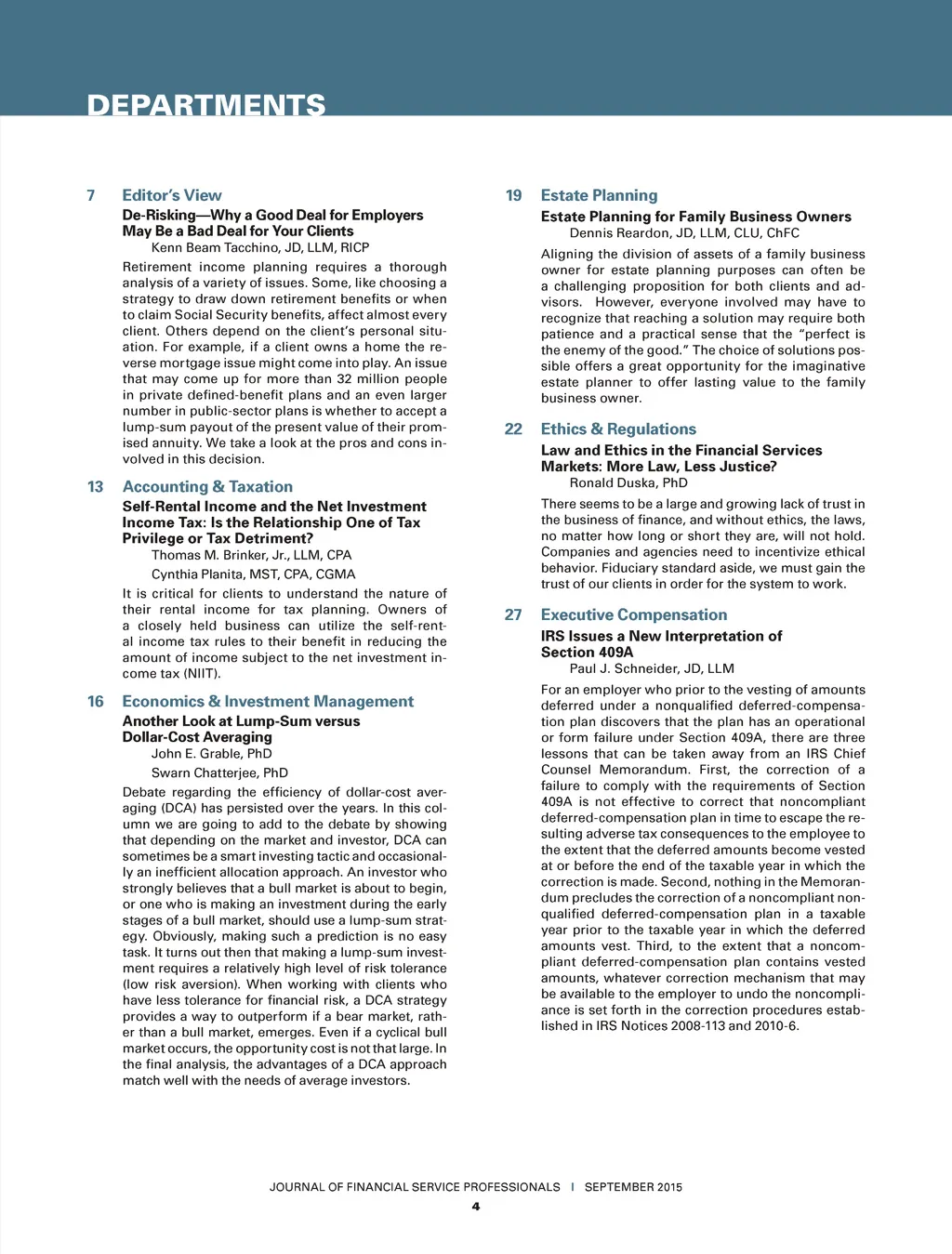 DEPARTMENTS

7 Editor's View

De-Risking—Why a Good Deal for Employers May Be a Bad Deal for Your Clients

Kenn Beam Tacchino, JD, LLM, RICP

Retirement income planning requires a thorough analysis of a variety of issues. Some, like choosing a strategy to draw down retirement benefits or when to claim Social Security benefits, affect almost every client. Others depend on the client's personal situation. For example, if a client owns a home the reverse mortgage issue might come into play. An issue that may come up for more than 32 million people in private defined-benefit plans and an even larger number in public-sector plans is whether to accept a lump-sum payout of the present value of their promised annuity. We take a look at the pros and cons involved in this decision.

13 Accounting & Taxation

Self-Rental Income and the Net Investment Income Tax: Is the Relationship One of Tax Privilege or Tax Detriment?

Thomas M. Brinker, Jr., LLM, CPA

Cynthia Planita, MST, CPA, CGMA

It is critical for clients to understand the nature of their rental income for tax planning. Owners of a closely held business can utilize the self-rental income tax rules to their benefit in reducing the amount of income subject to the net investment income tax (NIIT).

16 Economics & Investment Management

Another Look at Lump-Sum versus Dollar-Cost Averaging

John E. Grable, PhD

Swarn Chatterjee, PhD

Debate regarding the efficiency of dollar-cost averaging (DCA) has persisted over the years. In this column we are going to add to the debate by showing that depending on the market and investor, DCA can sometimes be a smart investing tactic and occasionally an inefficient allocation approach. An investor who strongly believes that a bull market is about to begin, or one who is making an investment during the early stages of a bull market, should use a lump-sum strategy. Obviously, making such a prediction is no easy task. It turns out then that making a lump-sum investment requires a relatively high level of risk tolerance (low risk aversion). When working with clients who have less tolerance for financial risk, a DCA strategy provides a way to outperform if a bear market, rather than a bull market, emerges. Even if a cyclical bull market occurs, the opportunity cost is not that large. In the final analysis, the advantages of a DCA approach match well with the needs of average investors.

19 Estate Planning

Estate Planning for Family Business Owners

Dennis Reardon, JD, LLM, CLU, ChFC

Aligning the division of assets of a family business owner for estate planning purposes can often be a challenging proposition for both clients and advisors. However, everyone involved may have to recognize that reaching a solution may require both patience and a practical sense that the "perfect is the enemy of the good." The choice of solutions possible offers a great opportunity for the imaginative estate planner to offer lasting value to the family business owner.

22 Ethics & Regulations

Law and Ethics in the Financial Services Markets: More Law, Less Justice?

Ronald Duska, PhD

There seems to be a large and growing lack of trust in the business of finance, and without ethics, the laws, no matter how long or short they are, will not hold. Companies and agencies need to incentivize ethical behavior. Fiduciary standard aside, we must gain the trust of our clients in order for the system to work.

27 Executive Compensation

IRS Issues a New Interpretation of Section 409A

Paul J. Schneider, JD, LLM

For an employer who prior to the vesting of amounts deferred under a nonqualified deferred-compensation plan discovers that the plan has an operational or form failure under Section 409A, there are three lessons that can be taken away from an IRS Chief Counsel Memorandum. First, the correction of a failure to comply with the requirements of Section 409A is not effective to correct that noncompliant deferred-compensation plan in time to escape the resulting adverse tax consequences to the employee to the extent that the deferred amounts become vested at or before the end of the taxable year in which the correction is made. Second, nothing in the Memorandum precludes the correction of a noncompliant nonqualified deferred-compensation plan in a taxable year prior to the taxable year in which the deferred amounts vest. Third, to the extent that a noncompliant deferred-compensation plan contains vested amounts, whatever correction mechanism that may be available to the employer to undo the noncompliance is set forth in the correction procedures established in IRS Notices 2008-113 and 2010-6.

JOURNAL OF FINANCIAL SERVICE PROFESSIONALS | SEPTEMBER 2015

4